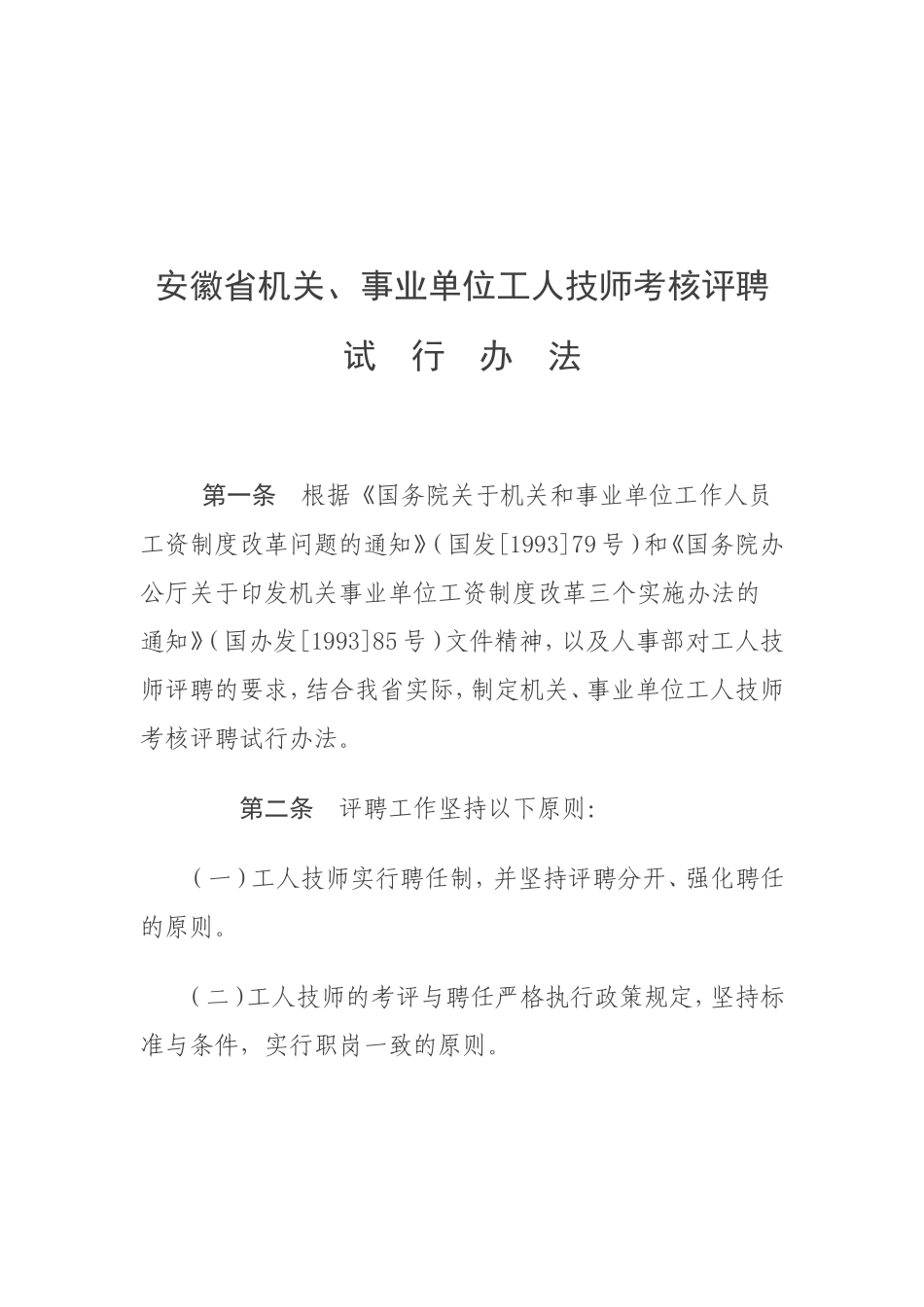 安徽省机关、事业单位工人技师考核评聘

试 行 办 法

第一条 根据《国务院关于机关和事业单位工作人员工资制度改革问题的通知》(国发[1993]79号)和《国务院办公厅关于印发机关事业单位工资制度改革三个实施办法的通知》(国办发[1993]85号)文件精神，以及人事部对工人技师评聘的要求，结合我省实际，制定机关、事业单位工人技师考核评聘试行办法。

第二条 评聘工作坚持以下原则:

(一)工人技师实行聘任制，并坚持评聘分开、强化聘任的原则。

(二)工人技师的考评与聘任严格执行政策规定，坚持标准与条件，实行职岗一致的原则。